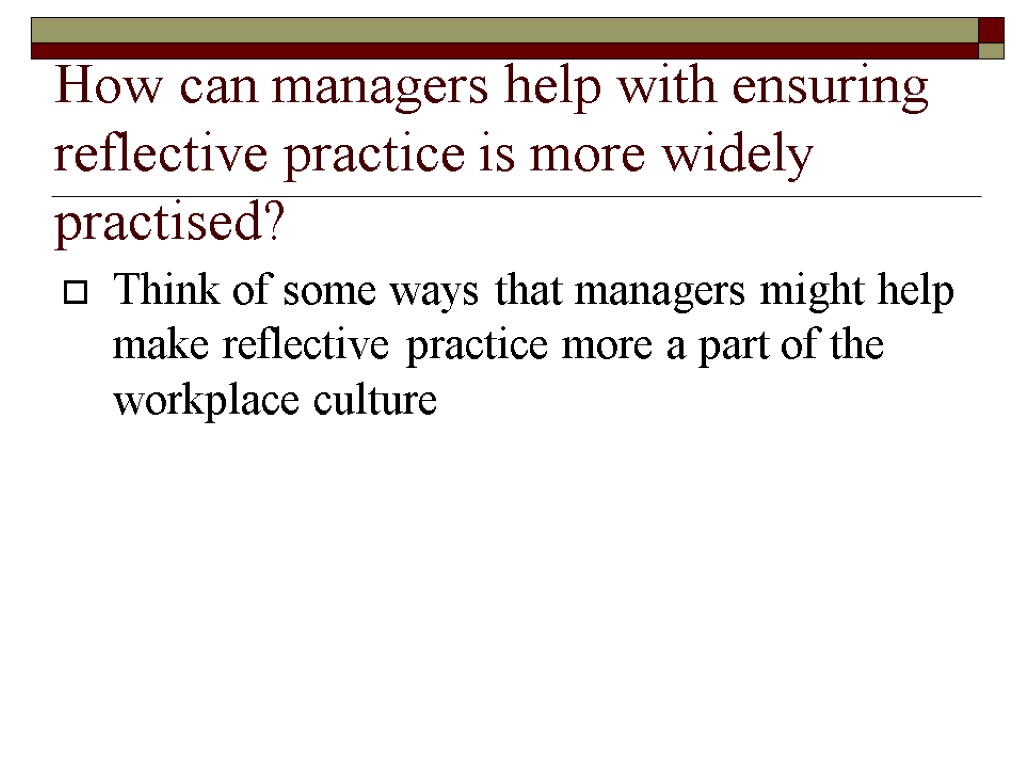 How can managers help with ensuring reflective practice is more widely practised?

Think of some ways that managers might help make reflective practice more a part of the workplace culture